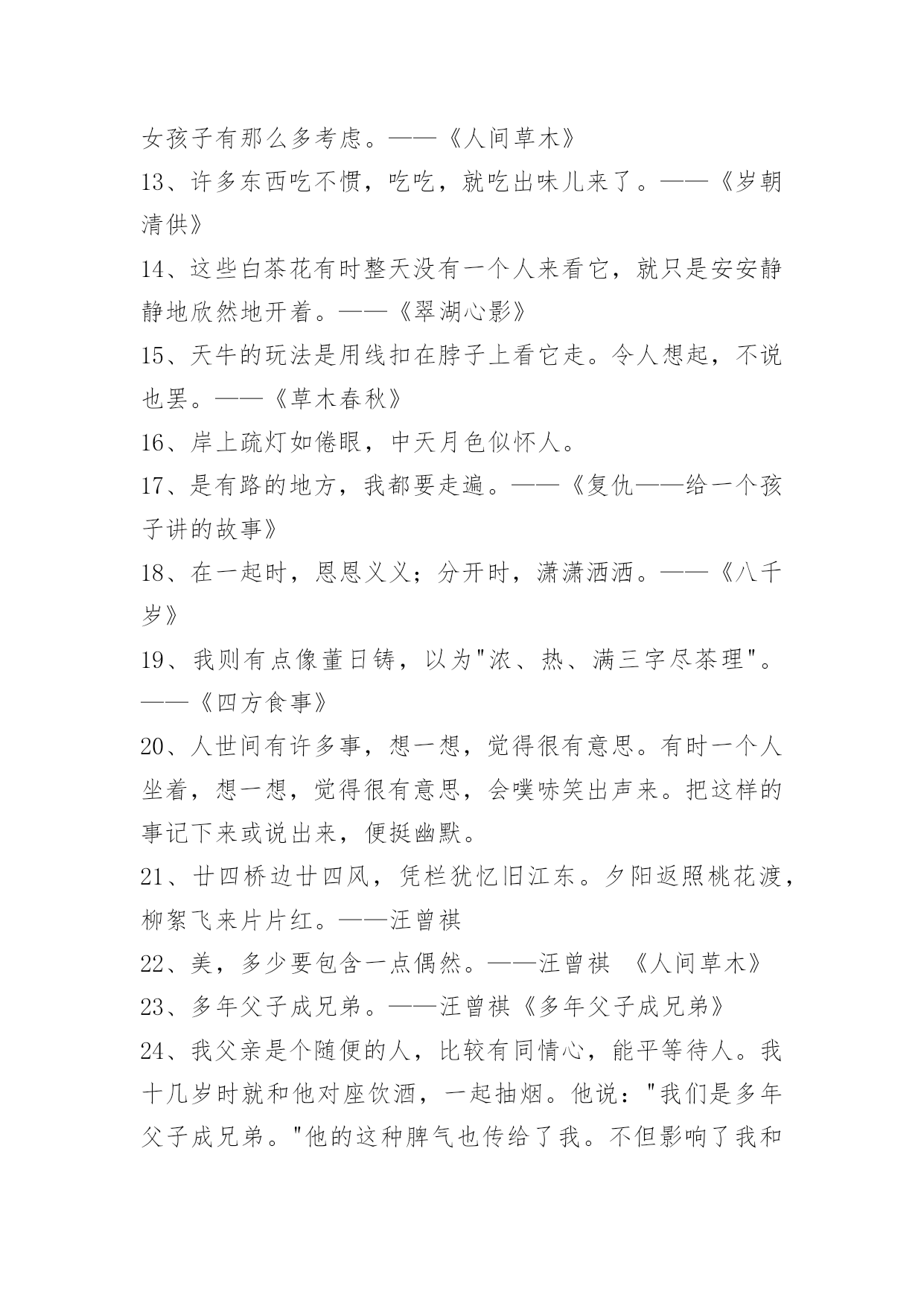 女孩子有那么多考虑。——《人间草木》
13、许多东西吃不惯，吃吃，就吃出味儿来了。——《岁朝清供》
14、这些白茶花有时整天没有一个人来看它，就只是安安静静地欣然地开着。——《翠湖心影》
15、天牛的玩法是用线扣在脖子上看它走。令人想起，不说也罢。——《草木春秋》
16、岸上疏灯如倦眼，中天月色似怀人。
17、是有路的地方，我都要走遍。——《复仇——给一个孩子讲的故事》
18、在一起时，恩恩义义；分开时，潇潇洒洒。——《八千岁》
19、我则有点像董日铸，以为"浓、热、满三字尽茶理"。——《四方食事》
20、人世间有许多事，想一想，觉得很有意思。有时一个人坐着，想一想，觉得很有意思，会噗哧笑出声来。把这样的事记下来或说出来，便挺幽默。
21、廿四桥边廿四风，凭栏犹忆旧江东。夕阳返照桃花渡，柳絮飞来片片红。——汪曾祺
22、美，多少要包含一点偶然。——汪曾祺 《人间草木》
23、多年父子成兄弟。——汪曾祺《多年父子成兄弟》
24、我父亲是个随便的人，比较有同情心，能平等待人。我十几岁时就和他对座饮酒，一起抽烟。他说："我们是多年父子成兄弟。"他的这种脾气也传给了我。不但影响了我和